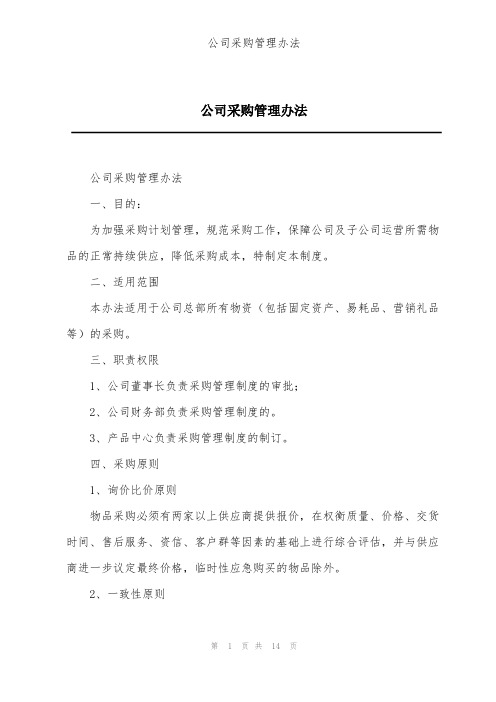 公司采购管理办法

公司采购管理办法

公司采购管理办法

一、目的：

为加强采购计划管理，规范采购工作，保障公司及子公司运营所需物品的正常持续供应，降低采购成本，特制定本制度。

二、适用范围

本办法适用于公司总部所有物资（包括固定资产、易耗品、营销礼品等）的采购。

三、职责权限

1、公司董事长负责采购管理制度的审批；

2、公司财务部负责采购管理制度的。

3、产品中心负责采购管理制度的制订。

四、采购原则

1、询价比价原则

物品采购必须有两家以上供应商提供报价，在权衡质量、价格、交货时间、售后服务、资信、客户群等因素的基础上进行综合评估，并与供应商进一步议定最终价格，临时性应急购买的物品除外。

2、一致性原则

第 1 页 共 14 页